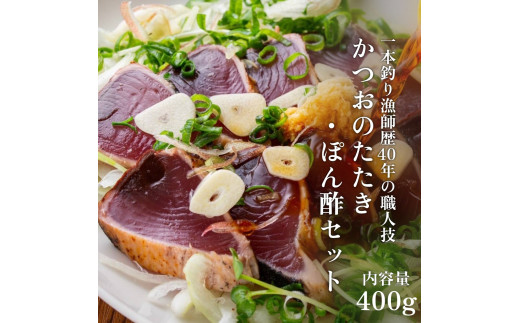 一本釣り漁師歴40年の職人技

かつおのたたき・ぽん酢セット

内容量
400g